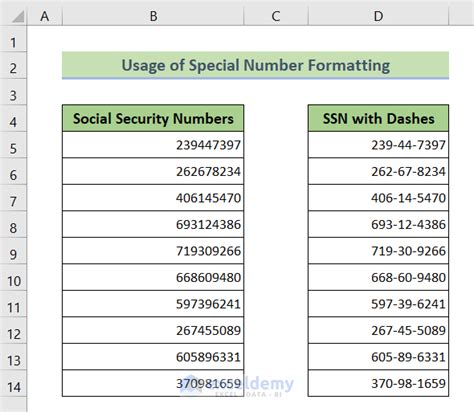 | | A | B | C | D |
|---|---|---|---|---|
| 1 | | | | |
| 2 | | Usage of Special Number Formatting | | |
| 3 | | | | |
| 4 | | Social Security Numbers | | SSN with Dashes |
| 5 | | 239447397 | | 239-44-7397 |
| 6 | | 262678234 | | 262-67-8234 |
| 7 | | 406145470 | | 406-14-5470 |
| 8 | | 693124386 | | 693-12-4386 |
| 9 | | 719309266 | | 719-30-9266 |
| 10 | | 668609480 | | 668-60-9480 |
| 11 | | 597396241 | | 597-39-6241 |
| 12 | | 267455089 | | 267-45-5089 |
| 13 | | 605896331 | | 605-89-6331 |
| 14 | | 370981659 | | 370-98-1659 |

exceldemy
EXCEL · DATA · BI